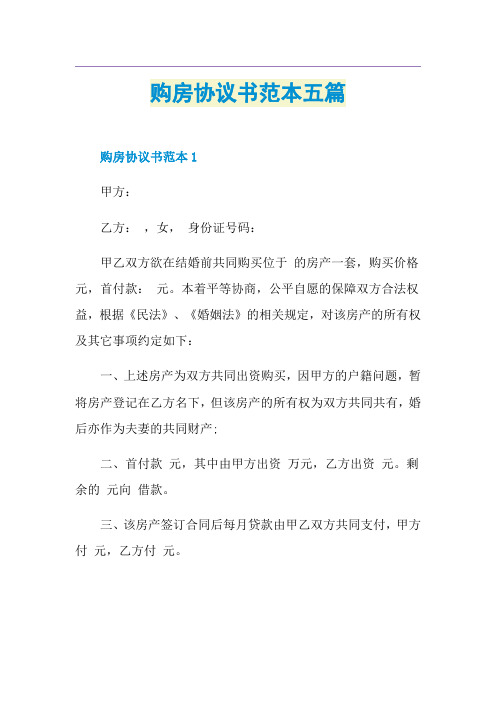 购房协议书范本五篇

购房协议书范本 1

甲方：

乙方： ，女， 身份证号码：

甲乙双方欲在结婚前共同购买位于 的房产一套，购买价格 元，首付款： 元。本着平等协商，公平自愿的保障双方合法权益，根据《民法》、《婚姻法》的相关规定，对该房产的所有权及其它事项约定如下：

一、上述房产为双方共同出资购买，因甲方的户籍问题，暂将房产登记在乙方名下，但该房产的所有权为双方共同共有，婚后亦作为夫妻的共同财产；

二、首付款 元，其中由甲方出资 万元，乙方出资 元。剩余的 元向 借款。

三、该房产签订合同后每月贷款由甲乙双方共同支付，甲方付 元，乙方付 元。